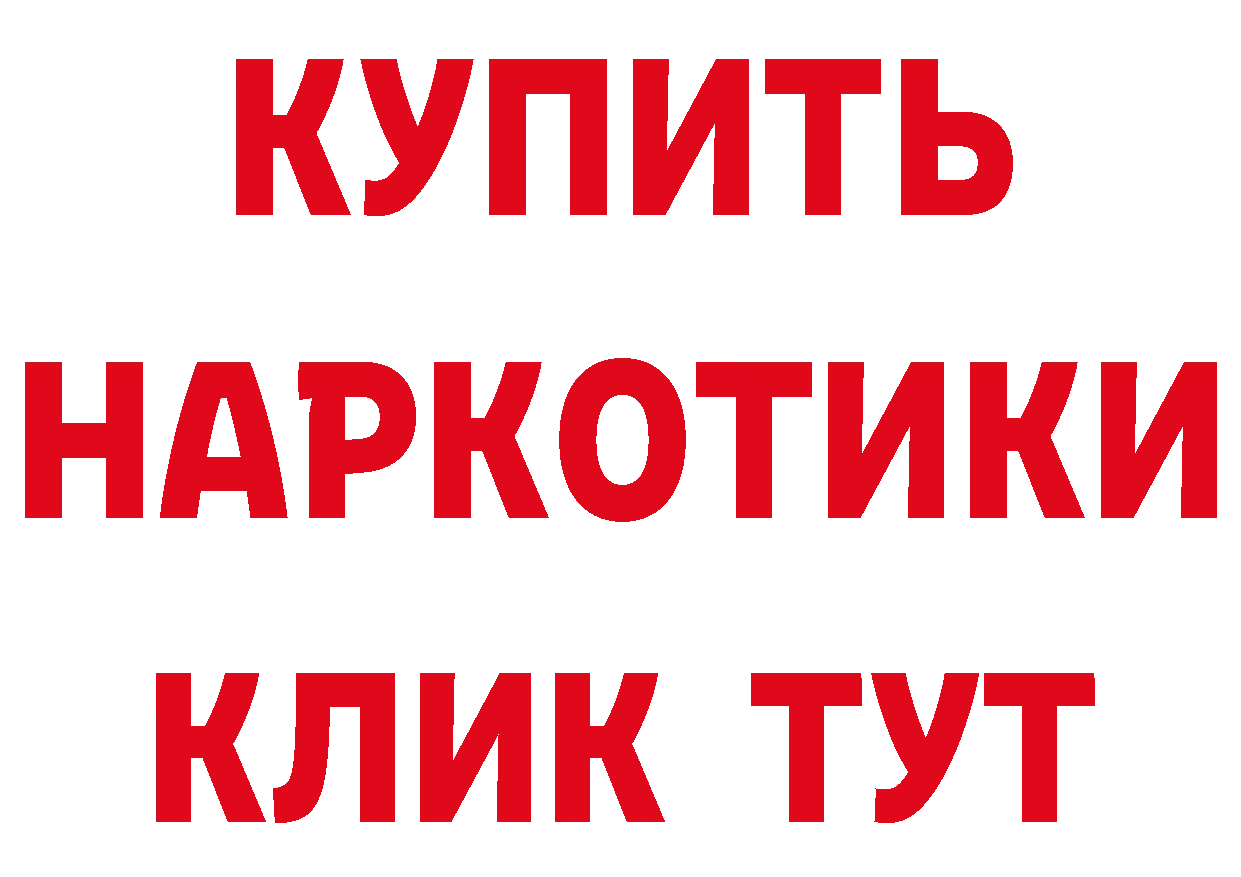 КУПИТЬ НАРКОТИКИ КЛИК ТУТ